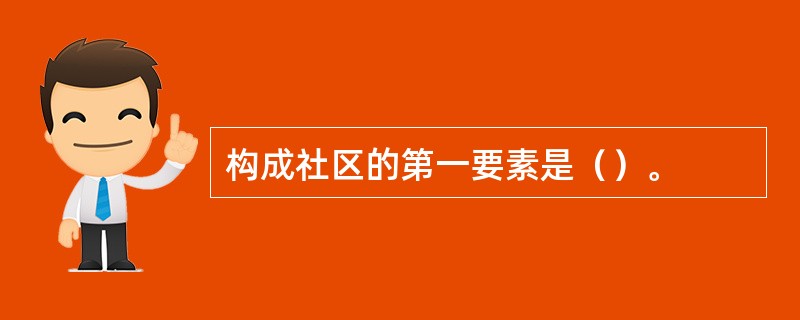 构成社区的第一要素是（）。